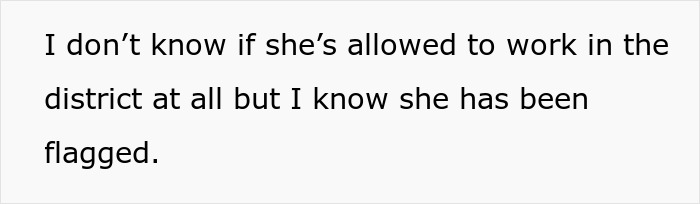 I don’t know if she’s allowed to work in the district at all but I know she has been flagged.